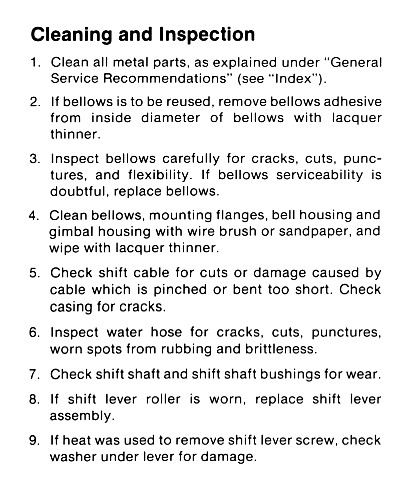 Cleaning and Inspection

1. Clean all metal parts, as explained under "General Service Recommendations" (see "Index").

2. If bellows is to be reused, remove bellows adhesive from inside diameter of bellows with lacquer thinner.

3. Inspect bellows carefully for cracks, cuts, punctures, and flexibility. If bellows serviceability is doubtful, replace bellows.

4. Clean bellows, mounting flanges, bell housing and gimbal housing with wire brush or sandpaper, and wipe with lacquer thinner.

5. Check shift cable for cuts or damage caused by cable which is pinched or bent too short. Check casing for cracks.

6. Inspect water hose for cracks, cuts, punctures, worn spots from rubbing and brittleness.

7. Check shift shaft and shift shaft bushings for wear.

8. If shift lever roller is worn, replace shift lever assembly.

9. If heat was used to remove shift lever screw, check washer under lever for damage.